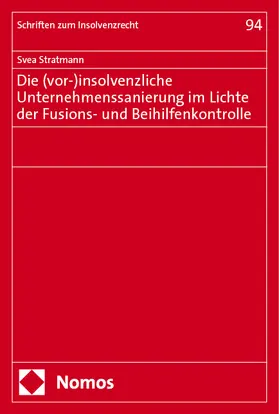 Schriften zum Insolvenzrecht

94

Svea Stratmann

Die (vor-)insolvenzliche Unternehmenssanierung im Lichte der Fusions- und Beihilfenkontrolle

Nomos